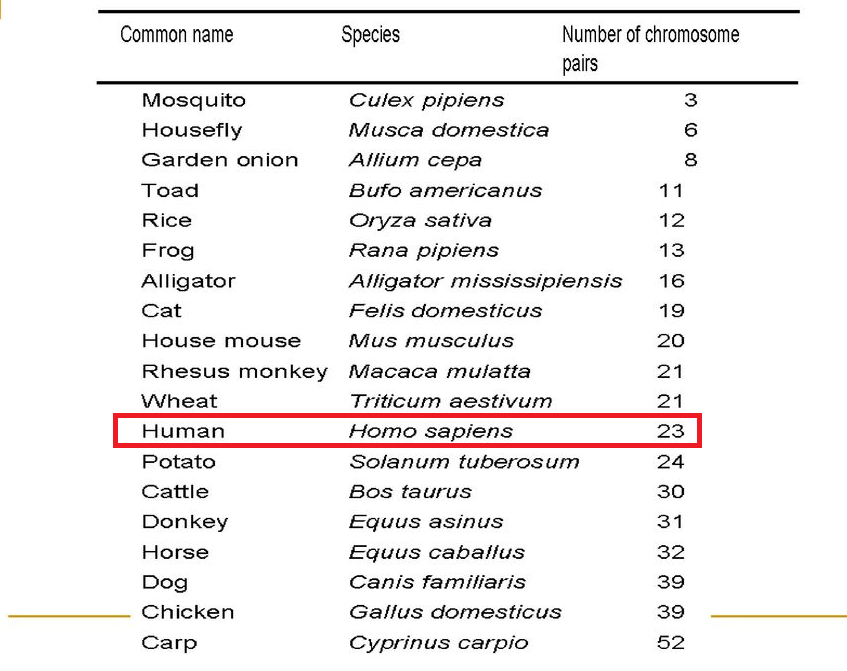 | Common name | Species | Number of chromosome pairs |
|---|---|---|
| Mosquito | Culex pipiens | 3 |
| Housefly | Musca domestica | 6 |
| Garden onion | Allium cepa | 8 |
| Toad | Bufo americanus | 11 |
| Rice | Oryza sativa | 12 |
| Frog | Rana pipiens | 13 |
| Alligator | Alligator mississipiensis | 16 |
| Cat | Felis domesticus | 19 |
| House mouse | Mus musculus | 20 |
| Rhesus monkey | Macaca mulatta | 21 |
| Wheat | Triticum aestivum | 21 |
| Human | Homo sapiens | 23 |
| Potato | Solanum tuberosum | 24 |
| Cattle | Bos taurus | 30 |
| Donkey | Equus asinus | 31 |
| Horse | Equus caballus | 32 |
| Dog | Canis familiaris | 39 |
| Chicken | Gallus domesticus | 39 |
| Carp | Cyprinus carpio | 52 |